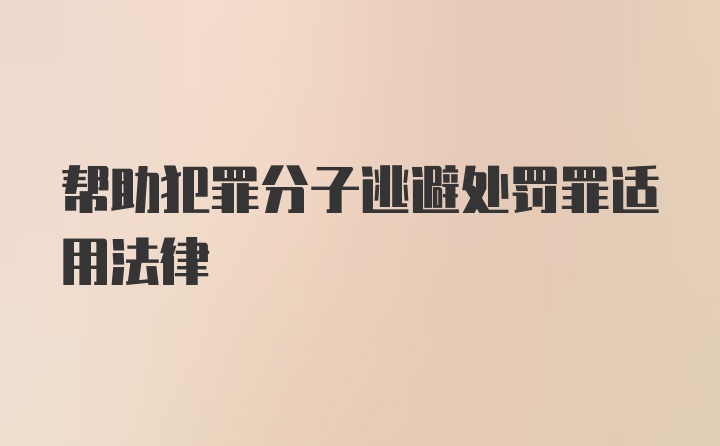 帮助犯罪分子逃避处罚罪适用法律